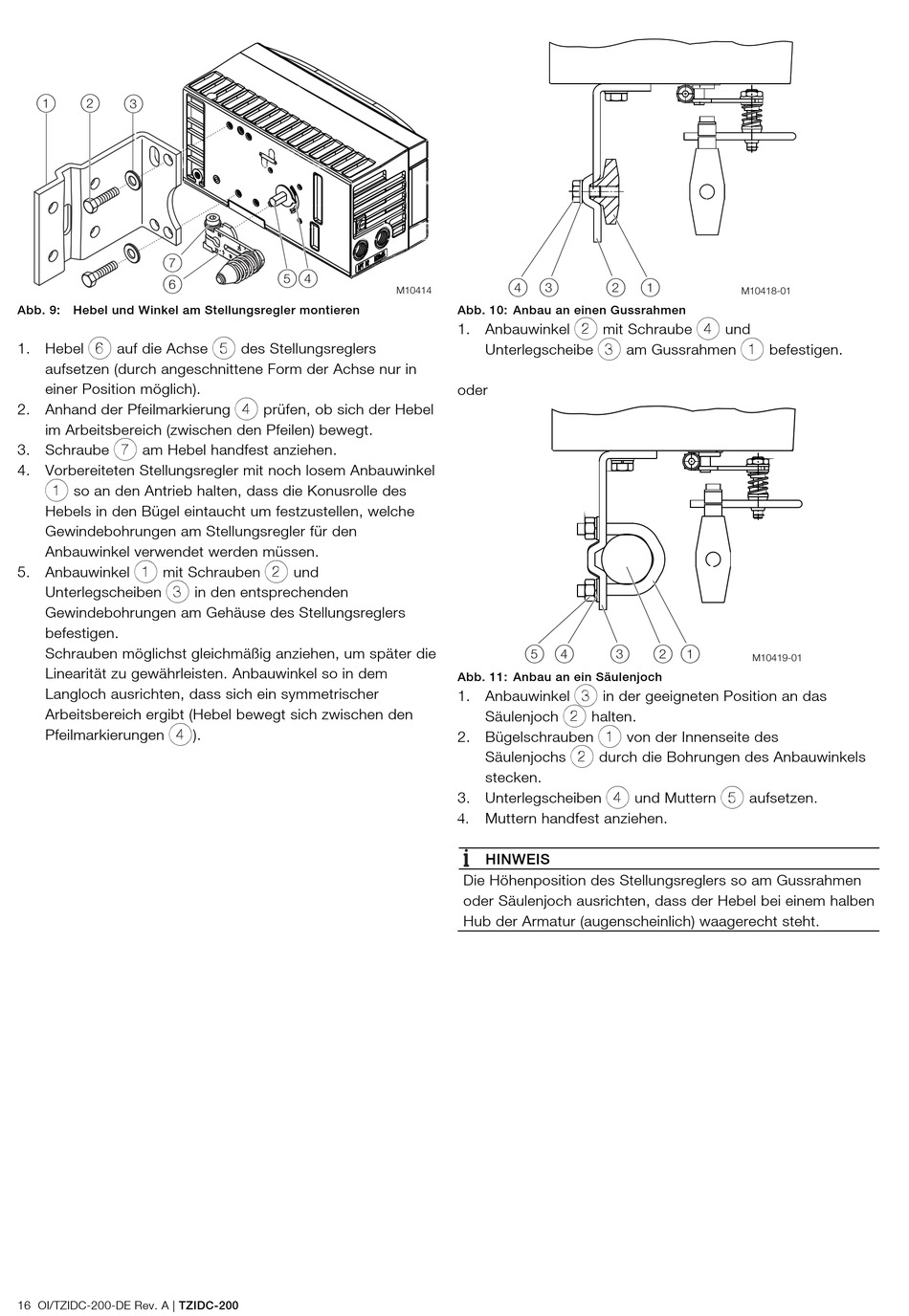 1 2 3

7
6
5 4

M10414

Abb. 9: Hebel und Winkel am Stellungsregler montieren

1. Hebel 6 auf die Achse 5 des Stellungsreglers aufsetzen (durch angeschnittene Form der Achse nur in einer Position möglich).
2. Anhand der Pfeilmarkierung 4 prüfen, ob sich der Hebel im Arbeitsbereich (zwischen den Pfeilen) bewegt.
3. Schraube 7 am Hebel handfest anziehen.
4. Vorbereiteten Stellungsregler mit noch losem Anbauwinkel 1 so an den Antrieb halten, dass die Konusrolle des Hebels in den Bügel eintaucht um festzustellen, welche Gewindebohrungen am Stellungsregler für den Anbauwinkel verwendet werden müssen.
5. Anbauwinkel 1 mit Schrauben 2 und Unterlegscheiben 3 in den entsprechenden Gewindebohrungen am Gehäuse des Stellungsreglers befestigen.
Schrauben möglichst gleichmäßig anziehen, um später die Linearität zu gewährleisten. Anbauwinkel so in dem Langloch ausrichten, dass sich ein symmetrischer Arbeitsbereich ergibt (Hebel bewegt sich zwischen den Pfeilmarkierungen 4).

4 3 2 1

M10418-01

Abb. 10: Anbau an einen Gussrahmen
1. Anbauwinkel 2 mit Schraube 4 und Unterlegscheibe 3 am Gussrahmen 1 befestigen.

oder

5 4 3 2 1

M10419-01

Abb. 11: Anbau an ein Säulenjoch
1. Anbauwinkel 3 in der geeigneten Position an das Säulenjoch 2 halten.
2. Bügelschrauben 1 von der Innenseite des Säulenjochs 2 durch die Bohrungen des Anbauwinkels stecken.
3. Unterlegscheiben 4 und Muttern 5 aufsetzen.
4. Muttern handfest anziehen.

i HINWEIS
Die Höhenposition des Stellungsreglers so am Gussrahmen oder Säulenjoch ausrichten, dass der Hebel bei einem halben Hub der Armatur (augenscheinlich) waagerecht steht.

16 OI/TZIDC-200-DE Rev. A | TZIDC-200